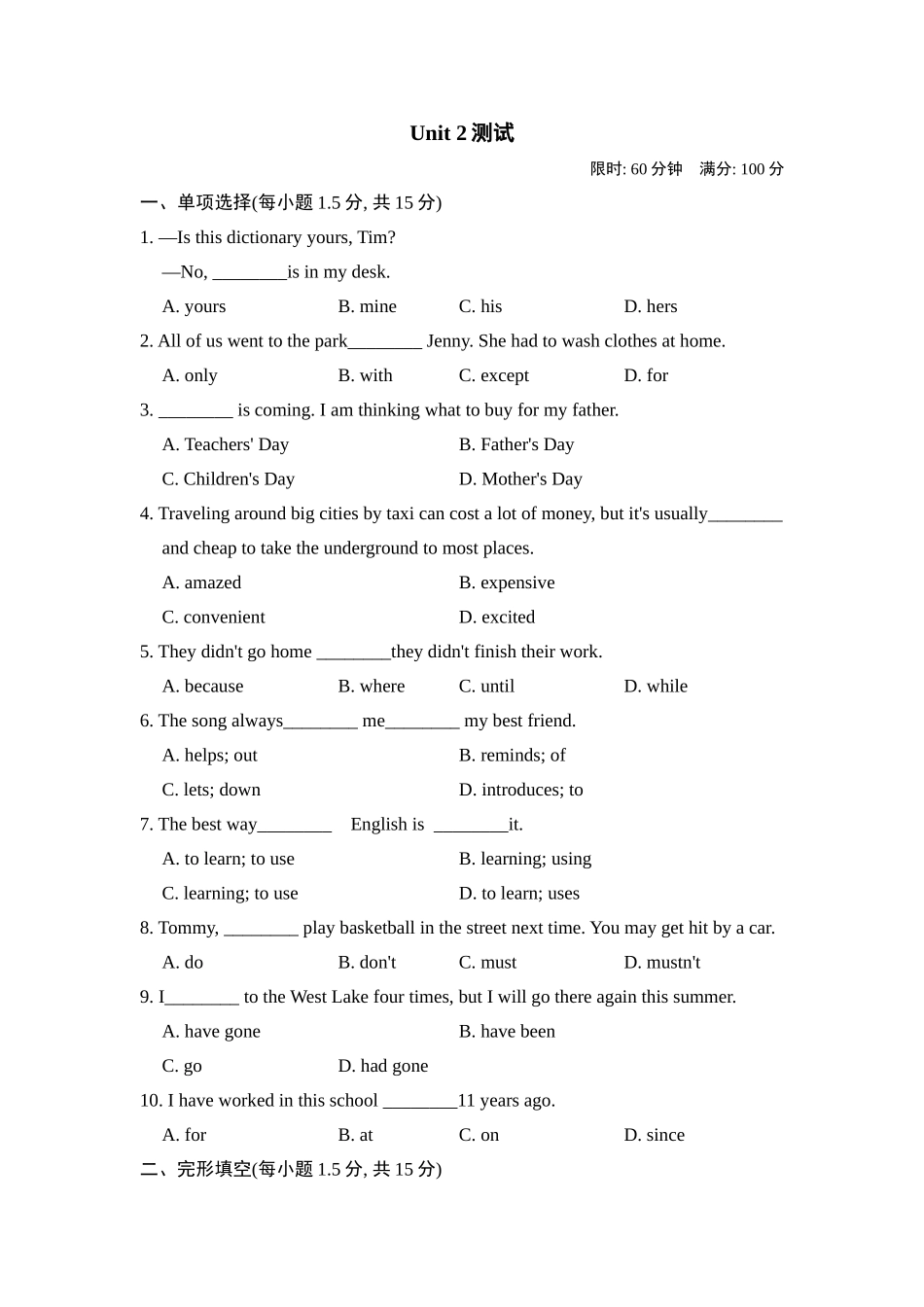 Unit 2 测试

限时: 60 分钟　满分: 100 分

一、单项选择(每小题 1.5 分, 共 15 分)

1. —Is this dictionary yours, Tim?
—No, ________is in my desk.
A. yours　B. mine　C. his　D. hers

2. All of us went to the park________ Jenny. She had to wash clothes at home.
A. only　B. with　C. except　D. for

3. ________ is coming. I am thinking what to buy for my father.
A. Teachers' Day　B. Father's Day
C. Children's Day　D. Mother's Day

4. Traveling around big cities by taxi can cost a lot of money, but it's usually________ and cheap to take the underground to most places.
A. amazed　B. expensive
C. convenient　D. excited

5. They didn't go home ________they didn't finish their work.
A. because　B. where　C. until　D. while

6. The song always________ me________ my best friend.
A. helps; out　B. reminds; of
C. lets; down　D. introduces; to

7. The best way________ English is ________it.
A. to learn; to use　B. learning; using
C. learning; to use　D. to learn; uses

8. Tommy, ________ play basketball in the street next time. You may get hit by a car.
A. do　B. don't　C. must　D. mustn't

9. I________ to the West Lake four times, but I will go there again this summer.
A. have gone　B. have been
C. go　D. had gone

10. I have worked in this school ________11 years ago.
A. for　B. at　C. on　D. since

二、完形填空(每小题 1.5 分, 共 15 分)